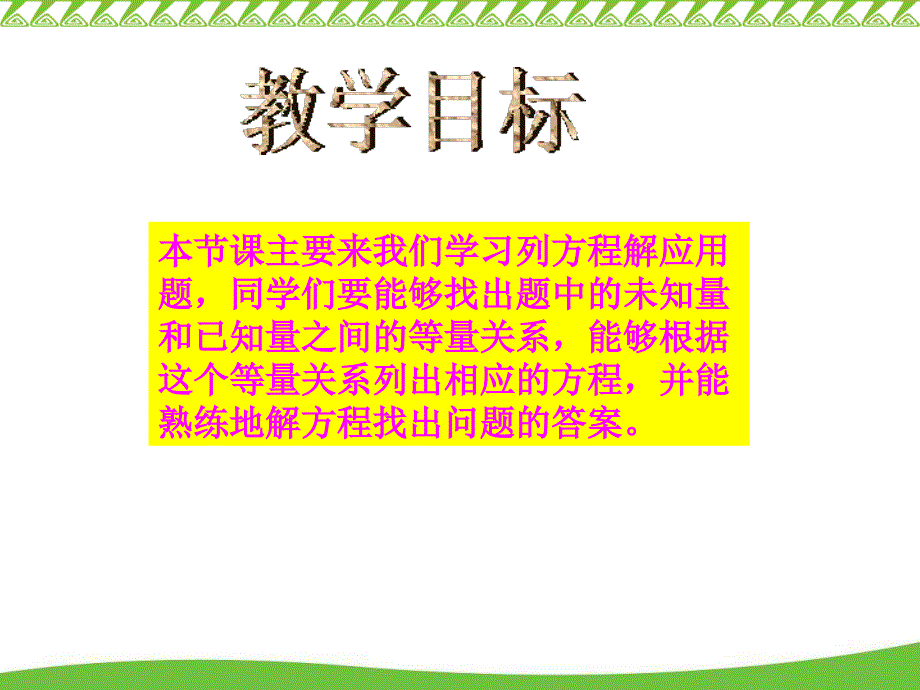 教学目标

本节课主要来我们学习列方程解应用题，同学们要能够找出题中的未知量和已知量之间的等量关系，能够根据这个等量关系列出相应的方程，并能熟练地解方程找出问题的答案。